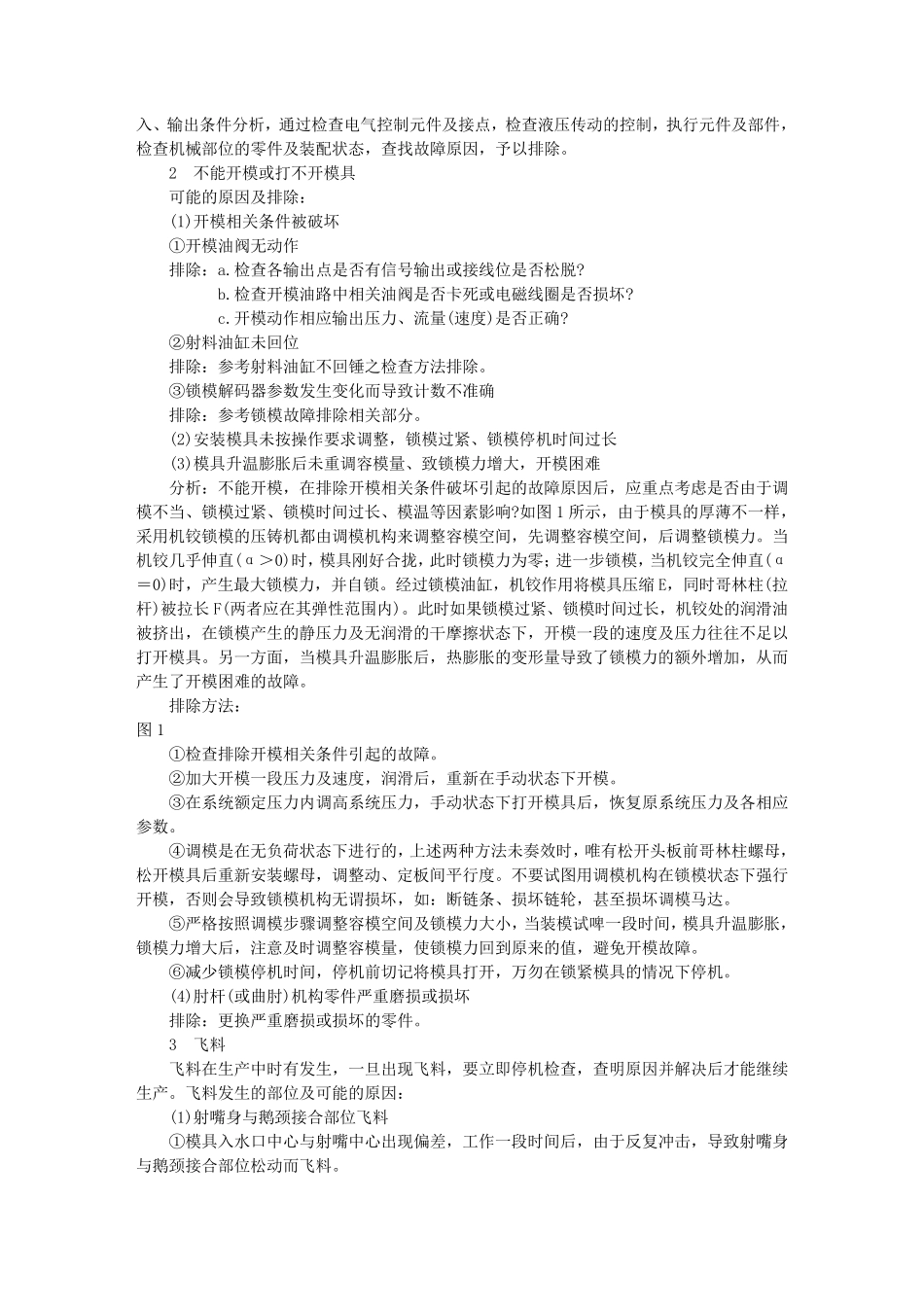 入、输出条件分析，通过检查电气控制元件及接点，检查液压传动的控制，执行元件及部件，检查机械部位的零件及装配状态，查找故障原因，予以排除。

2　不能开模或打不开模具

可能的原因及排除：

(1)开模相关条件被破坏

①开模油阀无动作

排除：a.检查各输出点是否有信号输出或接线位是否松脱?

b.检查开模油路中相关油阀是否卡死或电磁线圈是否损坏?

c.开模动作相应输出压力、流量(速度)是否正确?

②射料油缸未回位

排除：参考射料油缸不回锤之检查方法排除。

③锁模解码器参数发生变化而导致计数不准确

排除：参考锁模故障排除相关部分。

(2)安装模具未按操作要求调整，锁模过紧、锁模停机时间过长

(3)模具升温膨胀后未重调容模量、致锁模力增大，开模困难

分析：不能开模，在排除开模相关条件破坏引起的故障原因后，应重点考虑是否由于调模不当、锁模过紧、锁模时间过长、模温等因素影响?如图1所示，由于模具的厚薄不一样，采用机铰锁模的压铸机都由调模机构来调整容模空间，先调整容模空间，后调整锁模力。当机铰几乎伸直(α＞0)时，模具刚好合拢，此时锁模力为零；进一步锁模，当机铰完全伸直(α＝0)时，产生最大锁模力，并自锁。经过锁模油缸，机铰作用将模具压缩E，同时哥林柱(拉杆)被拉长F(两者应在其弹性范围内)。此时如果锁模过紧、锁模时间过长，机铰处的润滑油被挤出，在锁模产生的静压力及无润滑的干摩擦状态下，开模一段的速度及压力往往不足以打开模具。另一方面，当模具升温膨胀后，热膨胀的变形量导致了锁模力的额外增加，从而产生了开模困难的故障。

排除方法：

图1

①检查排除开模相关条件引起的故障。

②加大开模一段压力及速度，润滑后，重新在手动状态下开模。

③在系统额定压力内调高系统压力，手动状态下打开模具后，恢复原系统压力及各相应参数。

④调模是在无负荷状态下进行的，上述两种方法未奏效时，唯有松开头板前哥林柱螺母，松开模具后重新安装螺母，调整动、定板间平行度。不要试图用调模机构在锁模状态下强行开模，否则会导致锁模机构无谓损坏，如：断链条、损坏链轮，甚至损坏调模马达。

⑤严格按照调模步骤调整容模空间及锁模力大小，当装模试啤一段时间，模具升温膨胀，锁模力增大后，注意及时调整容模量，使锁模力回到原来的值，避免开模故障。

⑥减少锁模停机时间，停机前切记将模具打开，万勿在锁紧模具的情况下停机。

(4)肘杆(或曲肘)机构零件严重磨损或损坏

排除：更换严重磨损或损坏的零件。

3　飞料

飞料在生产中时有发生，一旦出现飞料，要立即停机检查，查明原因并解决后才能继续生产。飞料发生的部位及可能的原因：

(1)射嘴身与鹅颈接合部位飞料

①模具入水口中心与射嘴中心出现偏差，工作一段时间后，由于反复冲击，导致射嘴身与鹅颈接合部位松动而飞料。